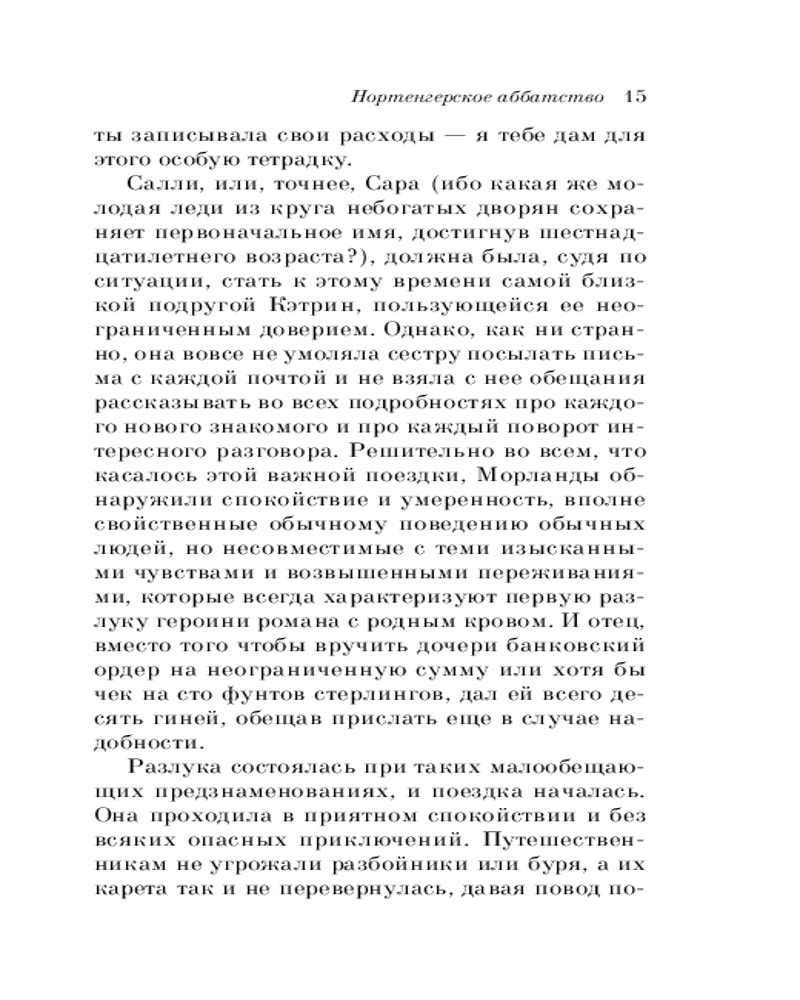 Нортенгерское аббатство 15

ты записывала свои расходы — я тебе дам для этого особую тетрадку.

Салли, или, точнее, Сара (ибо какая же молодая леди из круга небогатых дворян сохраняет первоначальное имя, достигнув шестнадцатилетнего возраста?), должна была, судя по ситуации, стать к этому времени самой близкой подругой Кэтрин, пользующейся ее неограниченным доверием. Однако, как ни странно, она вовсе не умоляла сестру посылать письма с каждой почтой и не взяла с нее обещания рассказывать во всех подробностях про каждого нового знакомого и про каждый поворот интересного разговора. Решительно во всем, что касалось этой важной поездки, Морланды обнаружили спокойствие и умеренность, вполне свойственные обычному поведению обычных людей, но несовместимые с теми изысканными чувствами и возвышенными переживаниями, которые всегда характеризуют первую разлуку героини романа с родным кровом. И отец, вместо того чтобы вручить дочери банковский ордер на неограниченную сумму или хотя бы чек на сто фунтов стерлингов, дал ей всего десять гиней, обещав прислать еще в случае надобности.

Разлука состоялась при таких малообещающих предзнаменованиях, и поездка началась. Она проходила в приятном спокойствии и без всяких опасных приключений. Путешественникам не угрожали разбойники или буря, а их карета так и не перевернулась, давая повод по-